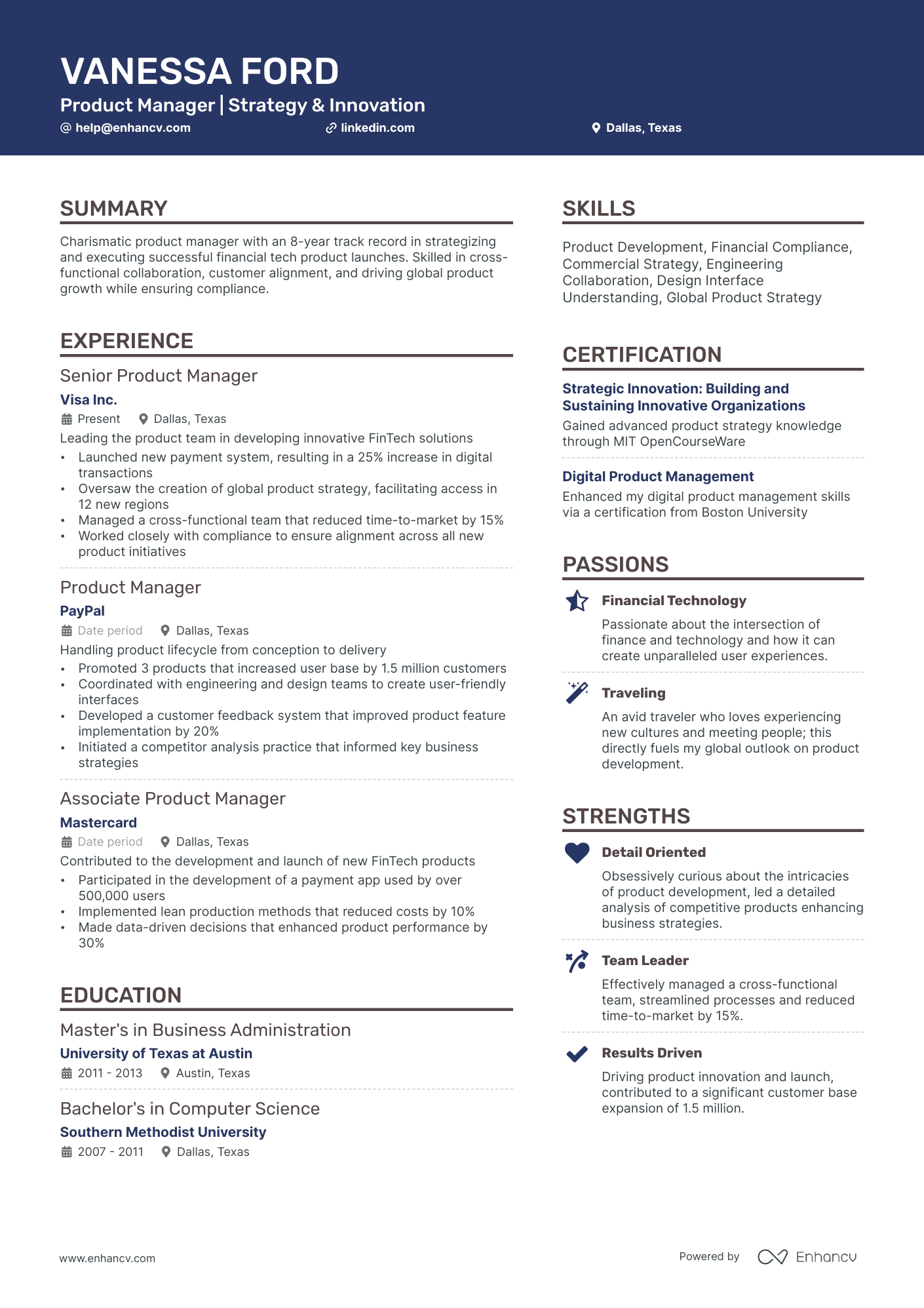 VANESSA FORD
Product Manager | Strategy & Innovation
@ help@enhancv.com
linkedin.com
Dallas, Texas

SUMMARY
Charismatic product manager with an 8-year track record in strategizing and executing successful financial tech product launches. Skilled in cross-functional collaboration, customer alignment, and driving global product growth while ensuring compliance.

EXPERIENCE
Senior Product Manager
Visa Inc.
Present Dallas, Texas
Leading the product team in developing innovative FinTech solutions
• Launched new payment system, resulting in a 25% increase in digital transactions
• Oversaw the creation of global product strategy, facilitating access in 12 new regions
• Managed a cross-functional team that reduced time-to-market by 15%
• Worked closely with compliance to ensure alignment across all new product initiatives

Product Manager
PayPal
Date period Dallas, Texas
Handling product lifecycle from conception to delivery
• Promoted 3 products that increased user base by 1.5 million customers
• Coordinated with engineering and design teams to create user-friendly interfaces
• Developed a customer feedback system that improved product feature implementation by 20%
• Initiated a competitor analysis practice that informed key business strategies

Associate Product Manager
Mastercard
Date period Dallas, Texas
Contributed to the development and launch of new FinTech products
• Participated in the development of a payment app used by over 500,000 users
• Implemented lean production methods that reduced costs by 10%
• Made data-driven decisions that enhanced product performance by 30%

EDUCATION
Master's in Business Administration
University of Texas at Austin
2011 - 2013 Austin, Texas

Bachelor's in Computer Science
Southern Methodist University
2007 - 2011 Dallas, Texas

SKILLS
Product Development, Financial Compliance, Commercial Strategy, Engineering Collaboration, Design Interface Understanding, Global Product Strategy

CERTIFICATION
Strategic Innovation: Building and Sustaining Innovative Organizations
Gained advanced product strategy knowledge through MIT OpenCourseWare

Digital Product Management
Enhanced my digital product management skills via a certification from Boston University

PASSIONS
Financial Technology
Passionate about the intersection of finance and technology and how it can create unparalleled user experiences.

Traveling
An avid traveler who loves experiencing new cultures and meeting people; this directly fuels my global outlook on product development.

STRENGTHS
Detail Oriented
Obsessively curious about the intricacies of product development, led a detailed analysis of competitive products enhancing business strategies.

Team Leader
Effectively managed a cross-functional team, streamlined processes and reduced time-to-market by 15%.

Results Driven
Driving product innovation and launch, contributed to a significant customer base expansion of 1.5 million.

www.enhancv.com
Powered by Enhancv